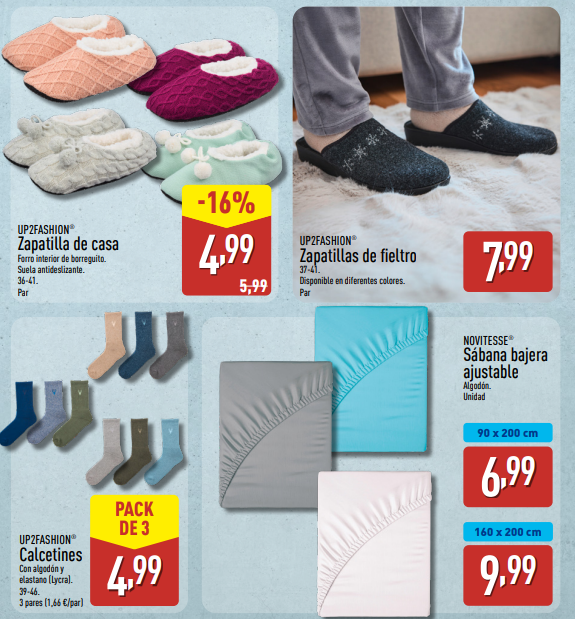 UP2FASHION®
Zapatilla de casa
Forro interior de borreguito.
Suela antideslizante.
36-41.
Par

-16%
4,99
5,99

UP2FASHION®
Zapatillas de fieltro
37-41.
Disponible en diferentes colores.
Par

7,99

UP2FASHION®
Calcetines
Con algodón y elastano (Lycra).
39-46.
3 pares (1,66 €/par)

PACK DE 3
4,99

NOVITESSE®
Sábana bajera ajustable
Algodón.
Unidad

90 x 200 cm
6,99

160 x 200 cm
9,99